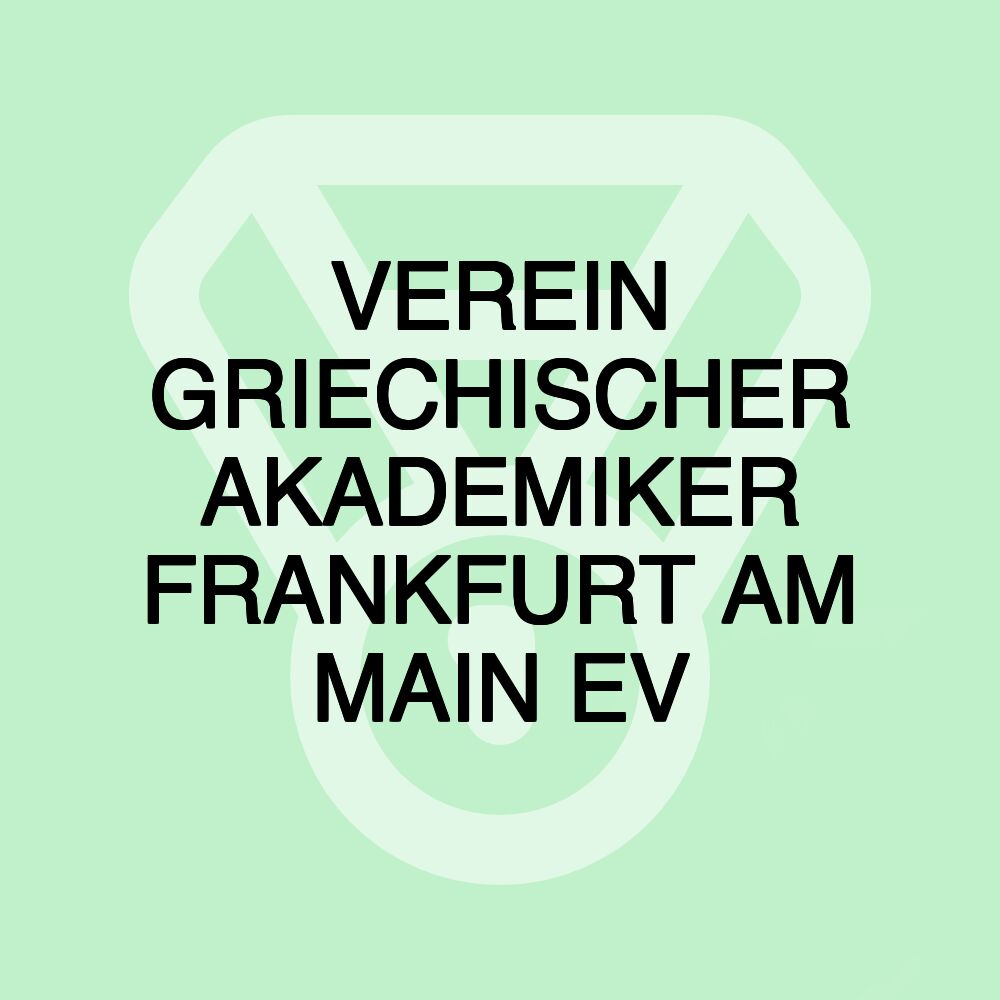 VEREIN GRIECHISCHER AKADEMIKER FRANKFURT AM MAIN EV